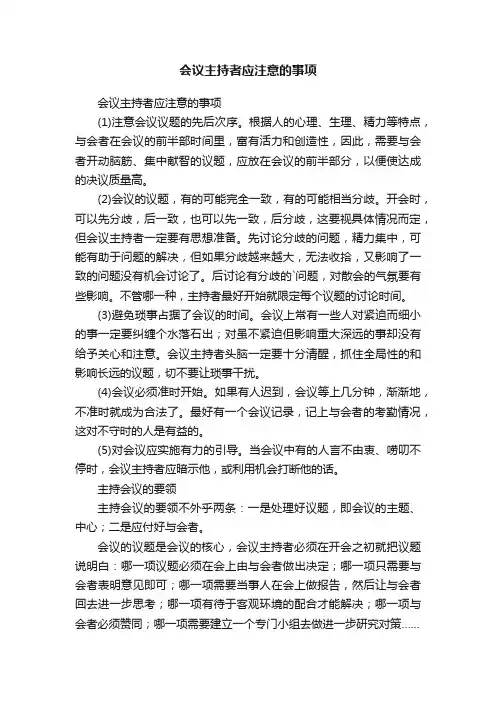 会议主持者应注意的事项

会议主持者应注意的事项

(1)注意会议议题的先后次序。根据人的心理、生理、精力等特点，与会者在会议的前半部时间里，富有活力和创造性，因此，需要与会者开动脑筋、集中献智的议题，应放在会议的前半部分，以便使达成的决议质量高。

(2)会议的议题，有的可能完全一致，有的可能相当分歧。开会时，可以先分歧，后一致，也可以先一致，后分歧，这要视具体情况而定，但会议主持者一定要有思想准备。先讨论分歧的问题，精力集中，可能有助于问题的解决，但如果分歧越来越大，无法收拾，又影响了一致的问题没有机会讨论了。后讨论有分歧的`问题，对散会的气氛要有些影响。不管哪一种，主持者最好开始就限定每个议题的讨论时间。

(3)避免琐事占据了会议的时间。会议上常有一些人对紧迫而细小的事一定要纠缠个水落石出；对虽不紧迫但影响重大深远的事却没有给予关心和注意。会议主持者头脑一定要十分清醒，抓住全局性的和影响长远的议题，切不要让琐事干扰。

(4)会议必须准时开始。如果有人迟到，会议等上几分钟，渐渐地，不准时就成为合法了。最好有一个会议记录，记上与会者的考勤情况，这对不守时的人是有益的。

(5)对会议应实施有力的引导。当会议中有的人言不由衷、唠叨不停时，会议主持者应暗示他，或利用机会打断他的话。

主持会议的要领

主持会议的要领不外乎两条：一是处理好议题，即会议的主题、中心；二是应付好与会者。

会议的议题是会议的核心，会议主持者必须在开会之初就把议题说明白：哪一项议题必须在会上由与会者做出决定；哪一项只需要与会者表明意见即可；哪一项需要当事人在会上做报告，然后让与会者回去进一步思考；哪一项有待于客观环境的配合才能解决；哪一项与会者必须赞同；哪一项需要建立一个专门小组去做进一步研究对策……